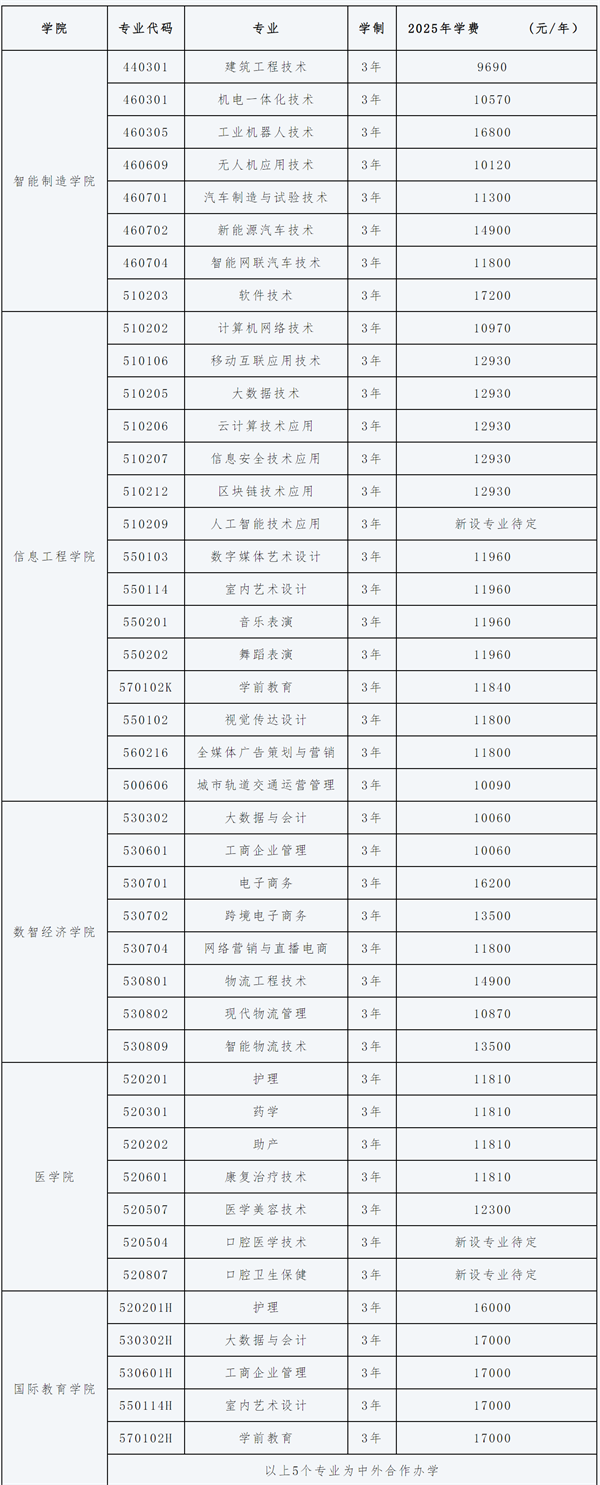 | 学院 | 专业代码 | 专业 | 学制 | 2025年学费 （元/年） |
|---|---|---|---|---|
| 智能制造学院 | 440301 | 建筑工程技术 | 3年 | 9690 |
| | 460301 | 机电一体化技术 | 3年 | 10570 |
| | 460305 | 工业机器人技术 | 3年 | 16800 |
| | 460609 | 无人机应用技术 | 3年 | 10120 |
| | 460701 | 汽车制造与试验技术 | 3年 | 11300 |
| | 460702 | 新能源汽车技术 | 3年 | 14900 |
| | 460704 | 智能网联汽车技术 | 3年 | 11800 |
| | 510203 | 软件技术 | 3年 | 17200 |
| 信息工程学院 | 510202 | 计算机网络技术 | 3年 | 10970 |
| | 510106 | 移动互联应用技术 | 3年 | 12930 |
| | 510205 | 大数据技术 | 3年 | 12930 |
| | 510206 | 云计算技术应用 | 3年 | 12930 |
| | 510207 | 信息安全技术应用 | 3年 | 12930 |
| | 510212 | 区块链技术应用 | 3年 | 12930 |
| | 510209 | 人工智能技术应用 | 3年 | 新设专业待定 |
| | 550103 | 数字媒体艺术设计 | 3年 | 11960 |
| | 550114 | 室内艺术设计 | 3年 | 11960 |
| | 550201 | 音乐表演 | 3年 | 11960 |
| | 550202 | 舞蹈表演 | 3年 | 11960 |
| | 570102K | 学前教育 | 3年 | 11840 |
| | 550102 | 视觉传达设计 | 3年 | 11800 |
| | 560216 | 全媒体广告策划与营销 | 3年 | 11800 |
| | 500606 | 城市轨道交通运营管理 | 3年 | 10090 |
| 数智经济学院 | 530302 | 大数据与会计 | 3年 | 10060 |
| | 530601 | 工商企业管理 | 3年 | 10060 |
| | 530701 | 电子商务 | 3年 | 16200 |
| | 530702 | 跨境电子商务 | 3年 | 13500 |
| | 530704 | 网络营销与直播电商 | 3年 | 11800 |
| | 530801 | 物流工程技术 | 3年 | 14900 |
| | 530802 | 现代物流管理 | 3年 | 10870 |
| | 530809 | 智能物流技术 | 3年 | 13500 |
| 医学院 | 520201 | 护理 | 3年 | 11810 |
| | 520301 | 药学 | 3年 | 11810 |
| | 520202 | 助产 | 3年 | 11810 |
| | 520601 | 康复治疗技术 | 3年 | 11810 |
| | 520507 | 医学美容技术 | 3年 | 12300 |
| | 520504 | 口腔医学技术 | 3年 | 新设专业待定 |
| | 520807 | 口腔卫生保健 | 3年 | 新设专业待定 |
| 国际教育学院 | 520201H | 护理 | 3年 | 16000 |
| | 530302H | 大数据与会计 | 3年 | 17000 |
| | 530601H | 工商企业管理 | 3年 | 17000 |
| | 550114H | 室内艺术设计 | 3年 | 17000 |
| | 570102H | 学前教育 | 3年 | 17000 |
| | 以上5个专业为中外合作办学 | | | |